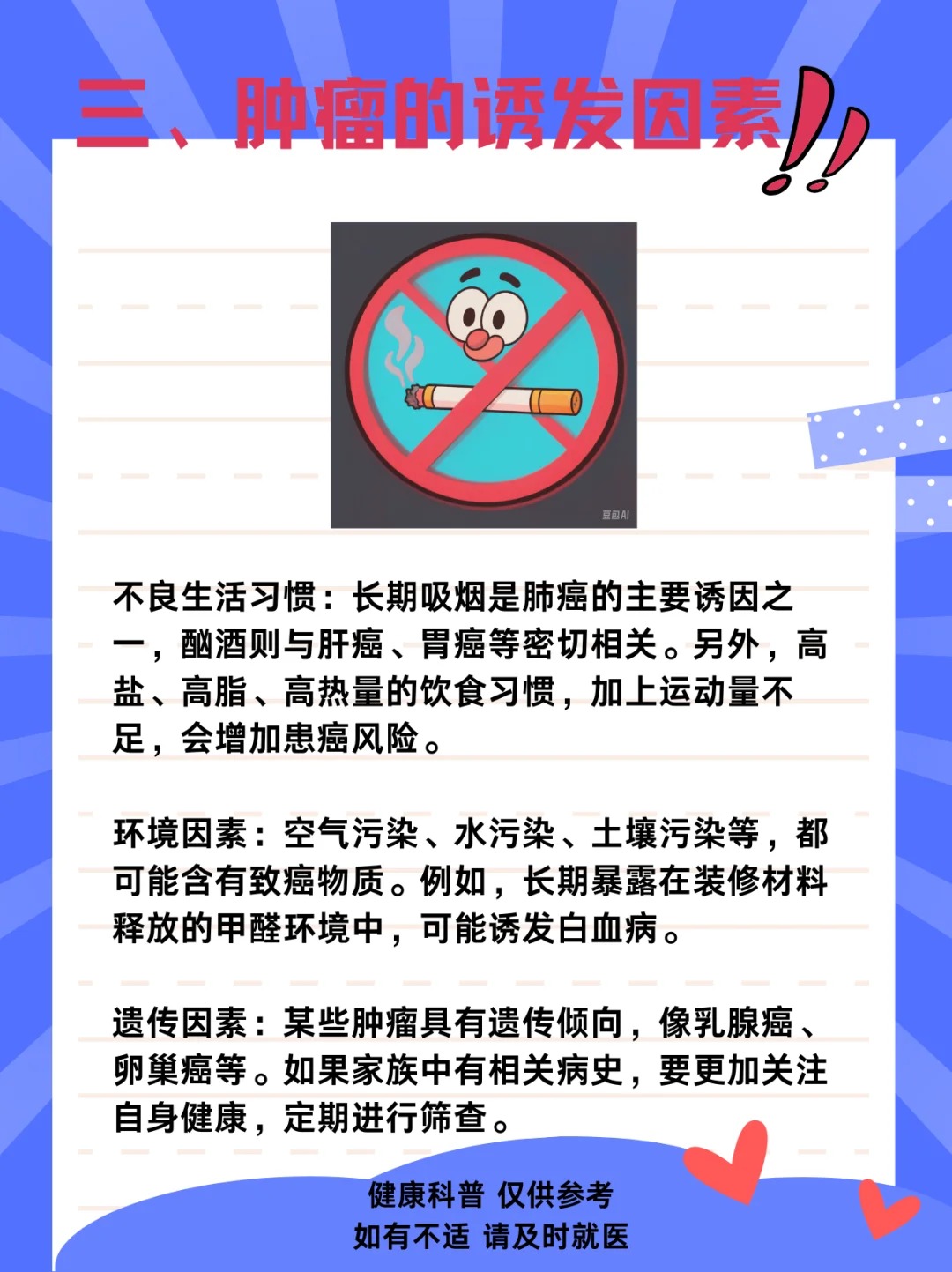 三、肿瘤的诱发因素

豆包AI

不良生活习惯：长期吸烟是肺癌的主要诱因之一，酗酒则与肝癌、胃癌等密切相关。另外，高盐、高脂、高热量的饮食习惯，加上运动量不足，会增加患癌风险。

环境因素：空气污染、水污染、土壤污染等，都可能含有致癌物质。例如，长期暴露在装修材料释放的甲醛环境中，可能诱发白血病。

遗传因素：某些肿瘤具有遗传倾向，像乳腺癌、卵巢癌等。如果家族中有相关病史，要更加关注自身健康，定期进行筛查。

健康科普 仅供参考
如有不适 请及时就医